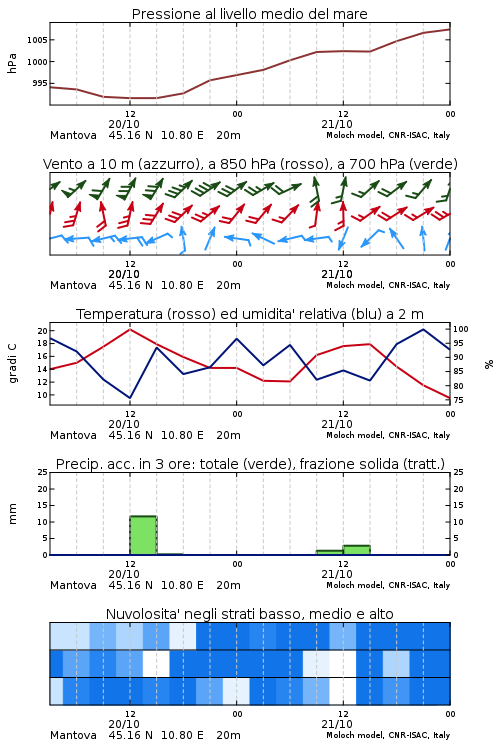 Pressione al livello medio del mare

hPa
1005
1000
995

12
20/10
00
12
21/10
00
Mantova 45.16 N 10.80 E 20m
Moloch model, CNR-ISAC, Italy

Vento a 10 m (azzurro), a 850 hPa (rosso), a 700 hPa (verde)

12
20/10
00
12
21/10
00
Mantova 45.16 N 10.80 E 20m
Moloch model, CNR-ISAC, Italy

Temperatura (rosso) ed umidita' relativa (blu) a 2 m

gradi C
20
18
16
14
12
10

%
100
95
90
85
80
75

12
20/10
00
12
21/10
00
Mantova 45.16 N 10.80 E 20m
Moloch model, CNR-ISAC, Italy

Precip. acc. in 3 ore: totale (verde), frazione solida (tratt.)

mm
25
20
15
10
5
0

25
20
15
10
5
0

12
20/10
00
12
21/10
00
Mantova 45.16 N 10.80 E 20m
Moloch model, CNR-ISAC, Italy

Nuvolosita' negli strati basso, medio e alto

12
20/10
00
12
21/10
00
Mantova 45.16 N 10.80 E 20m
Moloch model, CNR-ISAC, Italy